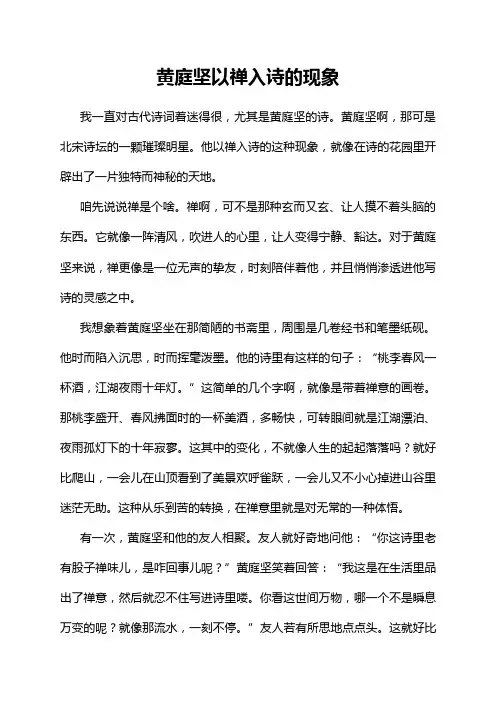 黄庭坚以禅入诗的现象

我一直对古代诗词着迷得很，尤其是黄庭坚的诗。黄庭坚啊，那可是北宋诗坛的一颗璀璨明星。他以禅入诗的这种现象，就像在诗的花园里开辟出了一片独特而神秘的天地。

咱先说说禅是个啥。禅啊，可不是那种玄而又玄、让人摸不着头脑的东西。它就像一阵清风，吹进人的心里，让人变得宁静、豁达。对于黄庭坚来说，禅更像是一位无声的挚友，时刻陪伴着他，并且悄悄渗透进他写诗的灵感之中。

我想象着黄庭坚坐在那简陋的书斋里，周围是几卷经书和笔墨纸砚。他时而陷入沉思，时而挥毫泼墨。他的诗里有这样的句子：“桃李春风一杯酒，江湖夜雨十年灯。”这简单的几个字啊，就像是带着禅意的画卷。那桃李盛开、春风拂面时的一杯美酒，多畅快，可转眼间就是江湖漂泊、夜雨孤灯下的十年寂寥。这其中的变化，不就像人生的起起落落吗？就好比爬山，一会儿在山顶看到了美景欢呼雀跃，一会儿又不小心掉进山谷里迷茫无助。这种从乐到苦的转换，在禅意里就是对无常的一种体悟。

有一次，黄庭坚和他的友人相聚。友人就好奇地问他：“你这诗里老有股子禅味儿，是咋回事儿呢？”黄庭坚笑着回答：“我这是在生活里品出了禅意，然后就忍不住写进诗里喽。你看这世间万物，哪一个不是瞬息万变的呢？就像那流水，一刻不停。”友人若有所思地点点头。这就好比